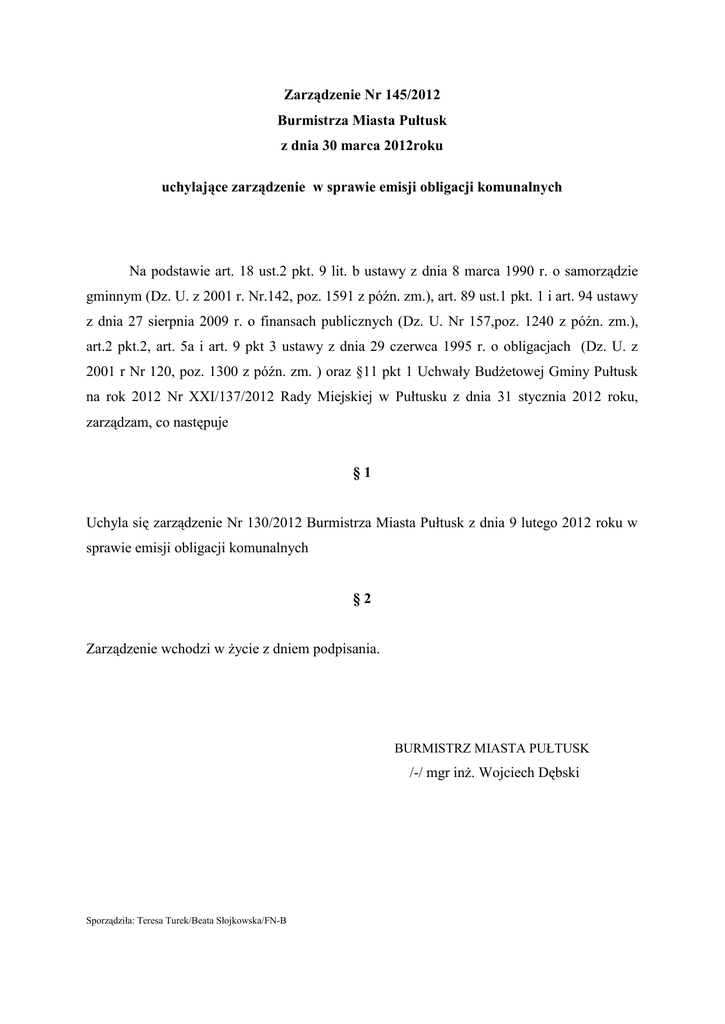 Zarządzenie Nr 145/2012
Burmistrza Miasta Pułtusk
z dnia 30 marca 2012roku

uchylające zarządzenie w sprawie emisji obligacji komunalnych

Na podstawie art. 18 ust.2 pkt. 9 lit. b ustawy z dnia 8 marca 1990 r. o samorządzie gminnym (Dz. U. z 2001 r. Nr.142, poz. 1591 z późn. zm.), art. 89 ust.1 pkt. 1 i art. 94 ustawy z dnia 27 sierpnia 2009 r. o finansach publicznych (Dz. U. Nr 157,poz. 1240 z późn. zm.), art.2 pkt.2, art. 5a i art. 9 pkt 3 ustawy z dnia 29 czerwca 1995 r. o obligacjach (Dz. U. z 2001 r Nr 120, poz. 1300 z późn. zm. ) oraz §11 pkt 1 Uchwały Budżetowej Gminy Pułtusk na rok 2012 Nr XXI/137/2012 Rady Miejskiej w Pułtusku z dnia 31 stycznia 2012 roku, zarządzam, co następuje

§ 1

Uchyla się zarządzenie Nr 130/2012 Burmistrza Miasta Pułtusk z dnia 9 lutego 2012 roku w sprawie emisji obligacji komunalnych

§ 2

Zarządzenie wchodzi w życie z dniem podpisania.

BURMISTRZ MIASTA PUŁTUSK
/-/ mgr inż. Wojciech Dębski

Sporządziła: Teresa Turek/Beata Słojkowska/FN-B